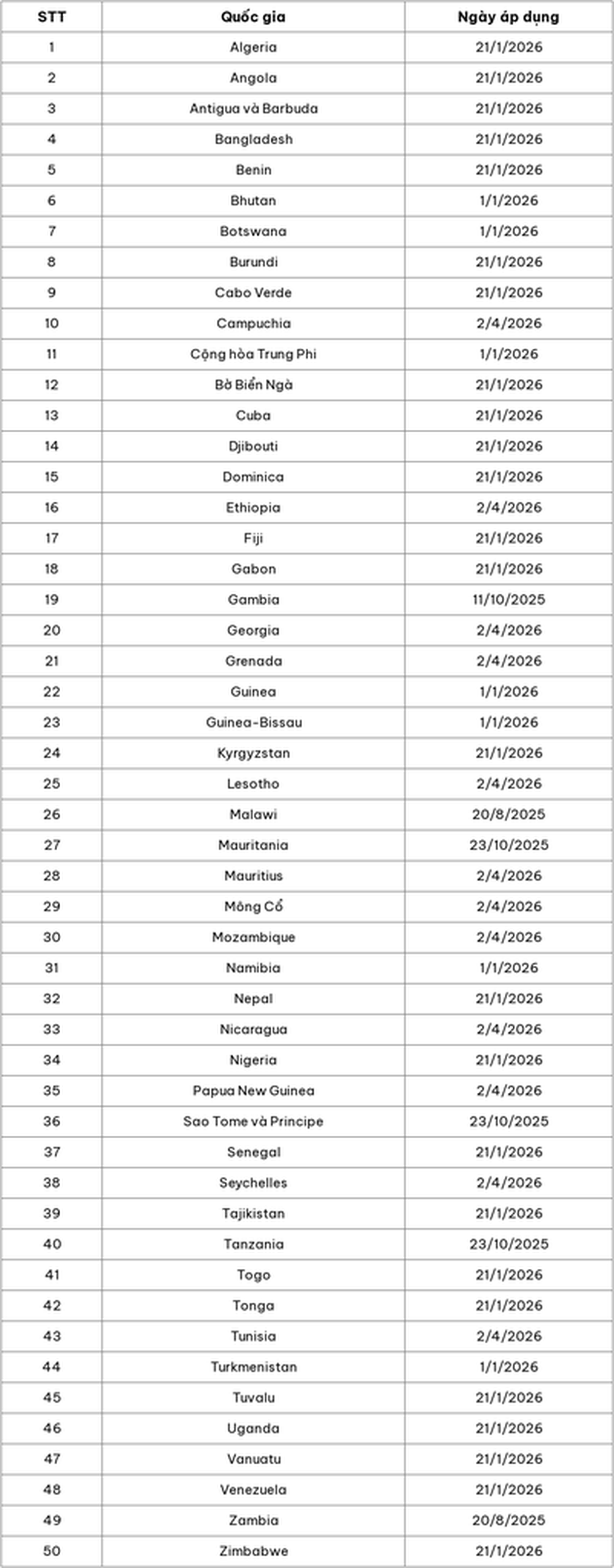 | STT | Quốc gia | Ngày áp dụng |
|---|---|---|
| 1 | Algeria | 21/1/2026 |
| 2 | Angola | 21/1/2026 |
| 3 | Antigua và Barbuda | 21/1/2026 |
| 4 | Bangladesh | 21/1/2026 |
| 5 | Benin | 21/1/2026 |
| 6 | Bhutan | 1/1/2026 |
| 7 | Botswana | 1/1/2026 |
| 8 | Burundi | 21/1/2026 |
| 9 | Cabo Verde | 21/1/2026 |
| 10 | Campuchia | 2/4/2026 |
| 11 | Cộng hòa Trung Phi | 1/1/2026 |
| 12 | Bờ Biển Ngà | 21/1/2026 |
| 13 | Cuba | 21/1/2026 |
| 14 | Djibouti | 21/1/2026 |
| 15 | Dominica | 21/1/2026 |
| 16 | Ethiopia | 2/4/2026 |
| 17 | Fiji | 21/1/2026 |
| 18 | Gabon | 21/1/2026 |
| 19 | Gambia | 11/10/2025 |
| 20 | Georgia | 2/4/2026 |
| 21 | Grenada | 2/4/2026 |
| 22 | Guinea | 1/1/2026 |
| 23 | Guinea-Bissau | 1/1/2026 |
| 24 | Kyrgyzstan | 21/1/2026 |
| 25 | Lesotho | 2/4/2026 |
| 26 | Malawi | 20/8/2025 |
| 27 | Mauritania | 23/10/2025 |
| 28 | Mauritius | 2/4/2026 |
| 29 | Mông Cổ | 2/4/2026 |
| 30 | Mozambique | 2/4/2026 |
| 31 | Namibia | 1/1/2026 |
| 32 | Nepal | 21/1/2026 |
| 33 | Nicaragua | 2/4/2026 |
| 34 | Nigeria | 21/1/2026 |
| 35 | Papua New Guinea | 2/4/2026 |
| 36 | Sao Tome và Principe | 23/10/2025 |
| 37 | Senegal | 21/1/2026 |
| 38 | Seychelles | 2/4/2026 |
| 39 | Tajikistan | 21/1/2026 |
| 40 | Tanzania | 23/10/2025 |
| 41 | Togo | 21/1/2026 |
| 42 | Tonga | 21/1/2026 |
| 43 | Tunisia | 2/4/2026 |
| 44 | Turkmenistan | 1/1/2026 |
| 45 | Tuvalu | 21/1/2026 |
| 46 | Uganda | 21/1/2026 |
| 47 | Vanuatu | 21/1/2026 |
| 48 | Venezuela | 21/1/2026 |
| 49 | Zambia | 20/8/2025 |
| 50 | Zimbabwe | 21/1/2026 |